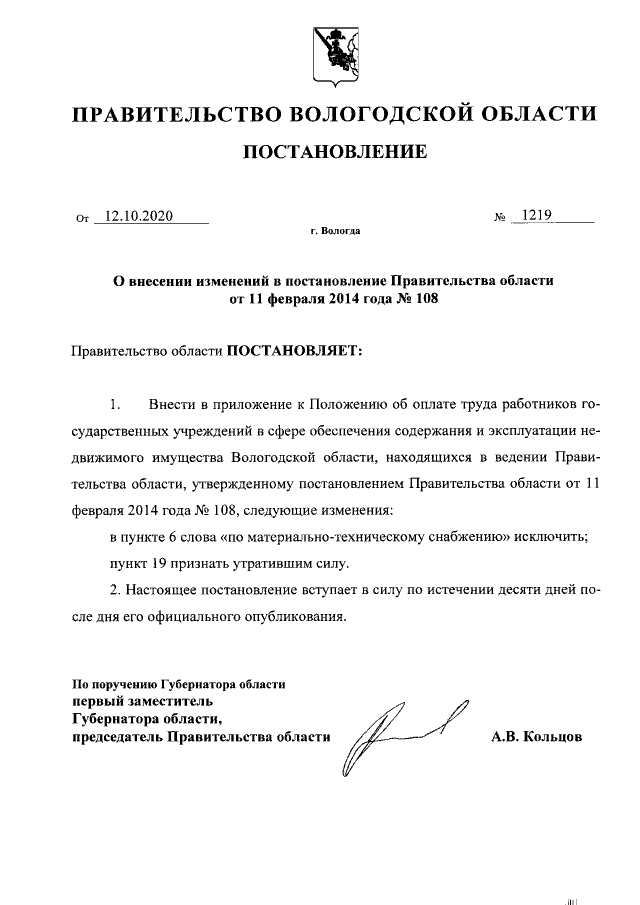 ПРАВИТЕЛЬСТВО ВОЛОГОДСКОЙ ОБЛАСТИ

ПОСТАНОВЛЕНИЕ

От 12.10.2020 № 1219

г. Вологда

О внесении изменений в постановление Правительства области от 11 февраля 2014 года № 108

Правительство области ПОСТАНОВЛЯЕТ:

1. Внести в приложение к Положению об оплате труда работников государственных учреждений в сфере обеспечения содержания и эксплуатации недвижимого имущества Вологодской области, находящихся в ведении Правительства области, утвержденному постановлением Правительства области от 11 февраля 2014 года № 108, следующие изменения:

в пункте 6 слова «по материально-техническому снабжению» исключить;

пункт 19 признать утратившим силу.

2. Настоящее постановление вступает в силу по истечении десяти дней после дня его официального опубликования.

По поручению Губернатора области
первый заместитель
Губернатора области,
председатель Правительства области А.В. Кольцов